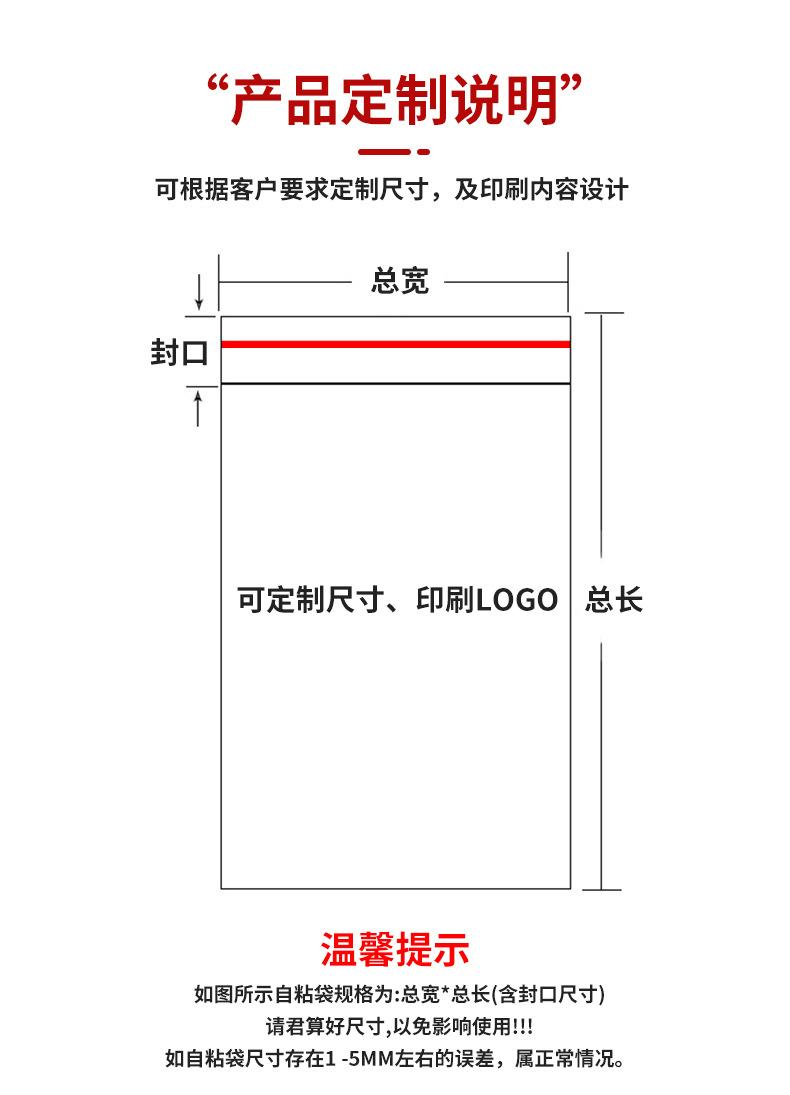 “产品定制说明”

可根据客户要求定制尺寸，及印刷内容设计

总宽

封口

可定制尺寸、印刷LOGO

总长

温馨提示

如图所示自粘袋规格为:总宽*总长(含封口尺寸)
请君算好尺寸,以免影响使用!!!
如自粘袋尺寸存在1 -5MM左右的误差，属正常情况。